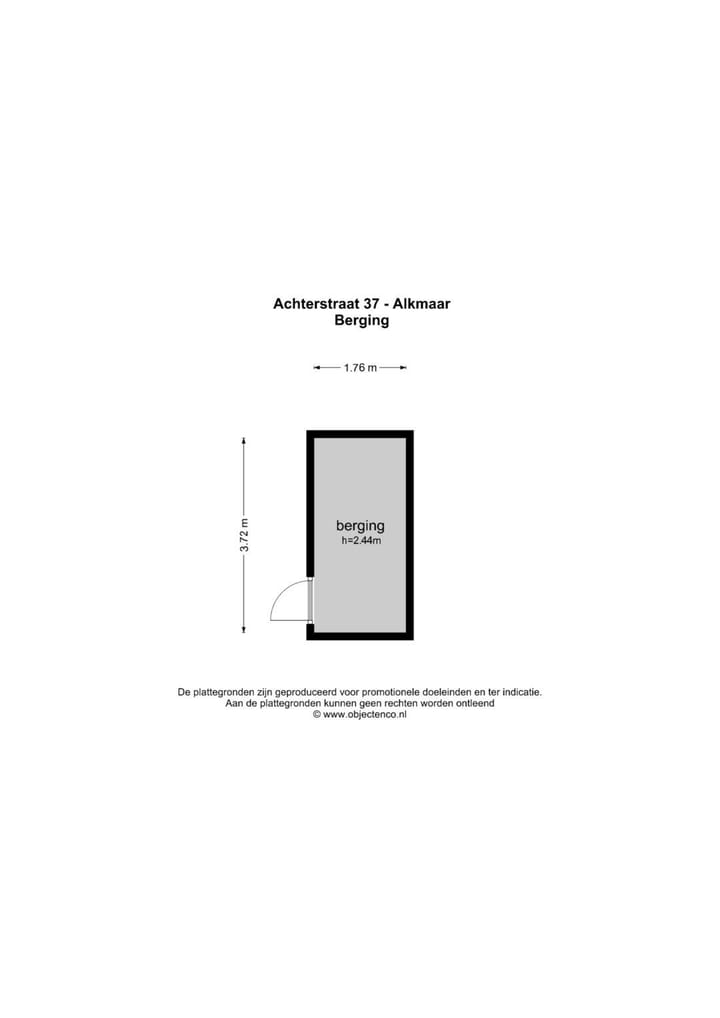 Achterstraat 37 - Alkmaar
Berging

1.76 m

3.72 m

berging
h=2.44m

De plattegronden zijn geproduceerd voor promotionele doeleinden en ter indicatie.
Aan de plattegronden kunnen geen rechten worden ontleend
© www.objectenco.nl